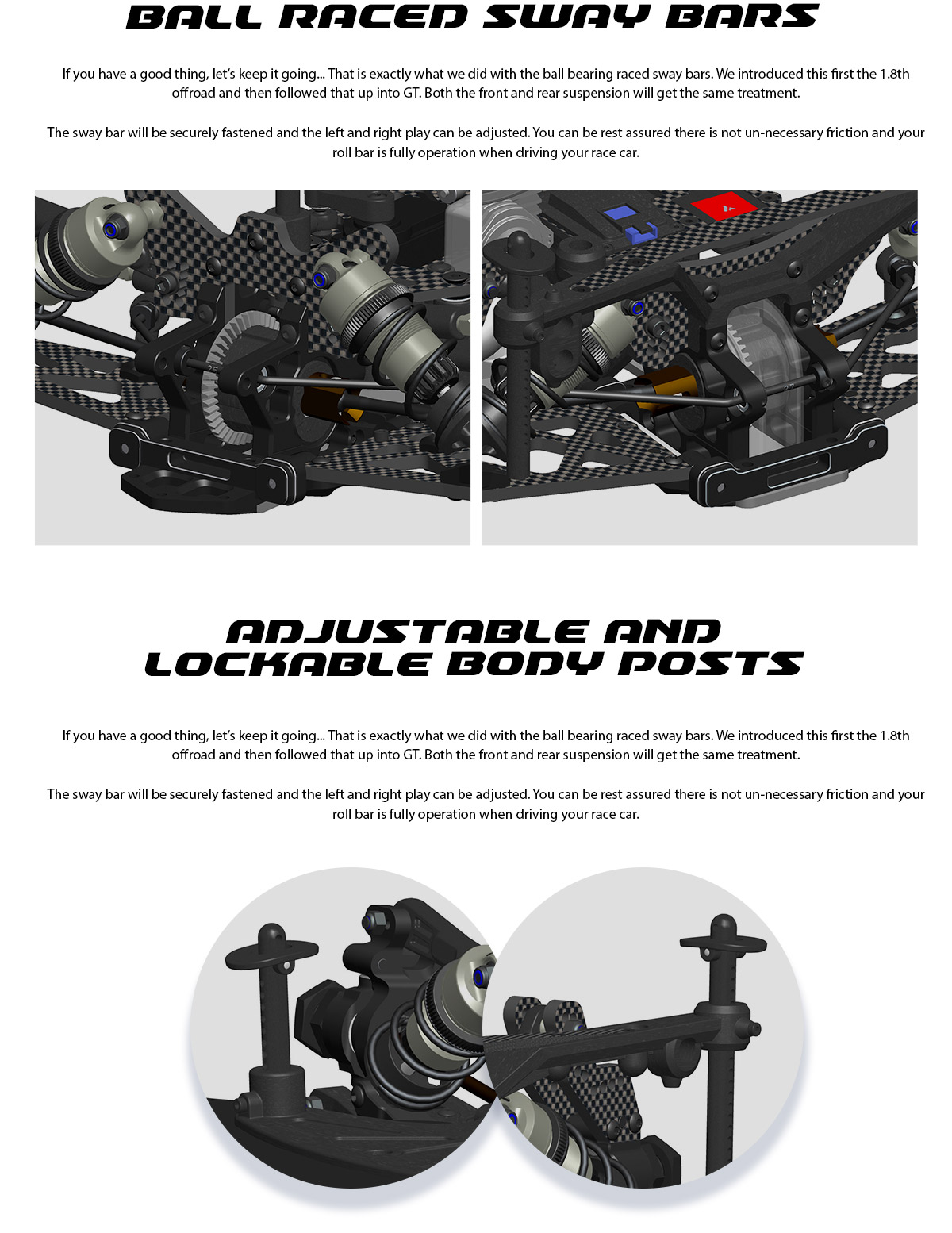 BALL RACED SWAY BARS

If you have a good thing, let's keep it going... That is exactly what we did with the ball bearing raced sway bars. We introduced this first the 1.8th offroad and then followed that up into GT. Both the front and rear suspension will get the same treatment.

The sway bar will be securely fastened and the left and right play can be adjusted. You can be rest assured there is not un-necessary friction and your roll bar is fully operation when driving your race car.

ADJUSTABLE AND LOCKABLE BODY POSTS

If you have a good thing, let's keep it going... That is exactly what we did with the ball bearing raced sway bars. We introduced this first the 1.8th offroad and then followed that up into GT. Both the front and rear suspension will get the same treatment.

The sway bar will be securely fastened and the left and right play can be adjusted. You can be rest assured there is not un-necessary friction and your roll bar is fully operation when driving your race car.